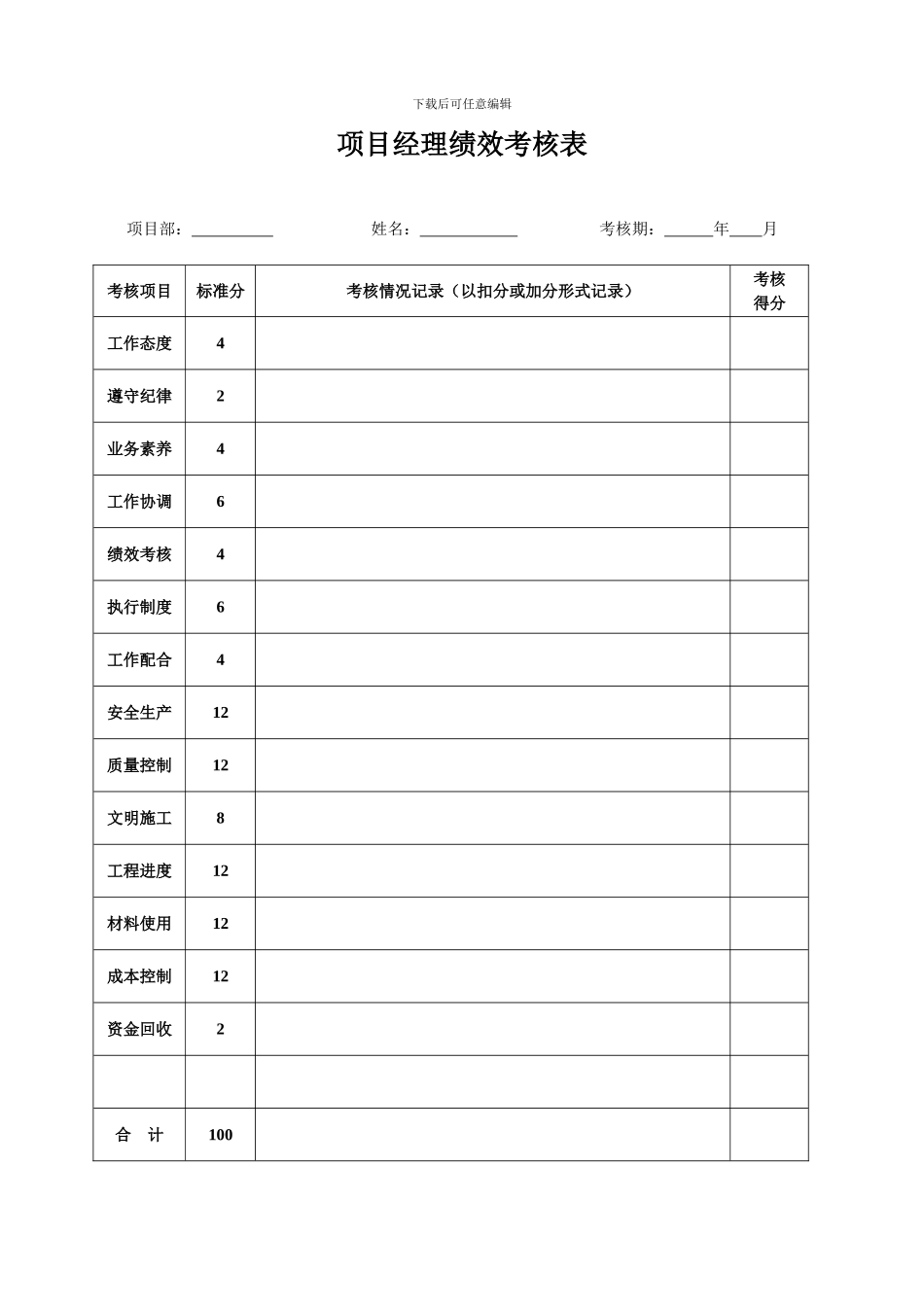 下载后可任意编辑

项目经理绩效考核表

项目部：__________　　姓名：____________　　考核期：______年____月

| 考核项目 | 标准分 | 考核情况记录（以扣分或加分形式记录） | 考核得分 |
|---|---|---|---|
| 工作态度 | 4 | | |
| 遵守纪律 | 2 | | |
| 业务素养 | 4 | | |
| 工作协调 | 6 | | |
| 绩效考核 | 4 | | |
| 执行制度 | 6 | | |
| 工作配合 | 4 | | |
| 安全生产 | 12 | | |
| 质量控制 | 12 | | |
| 文明施工 | 8 | | |
| 工程进度 | 12 | | |
| 材料使用 | 12 | | |
| 成本控制 | 12 | | |
| 资金回收 | 2 | | |
| | | | |
| 合　计 | 100 | | |